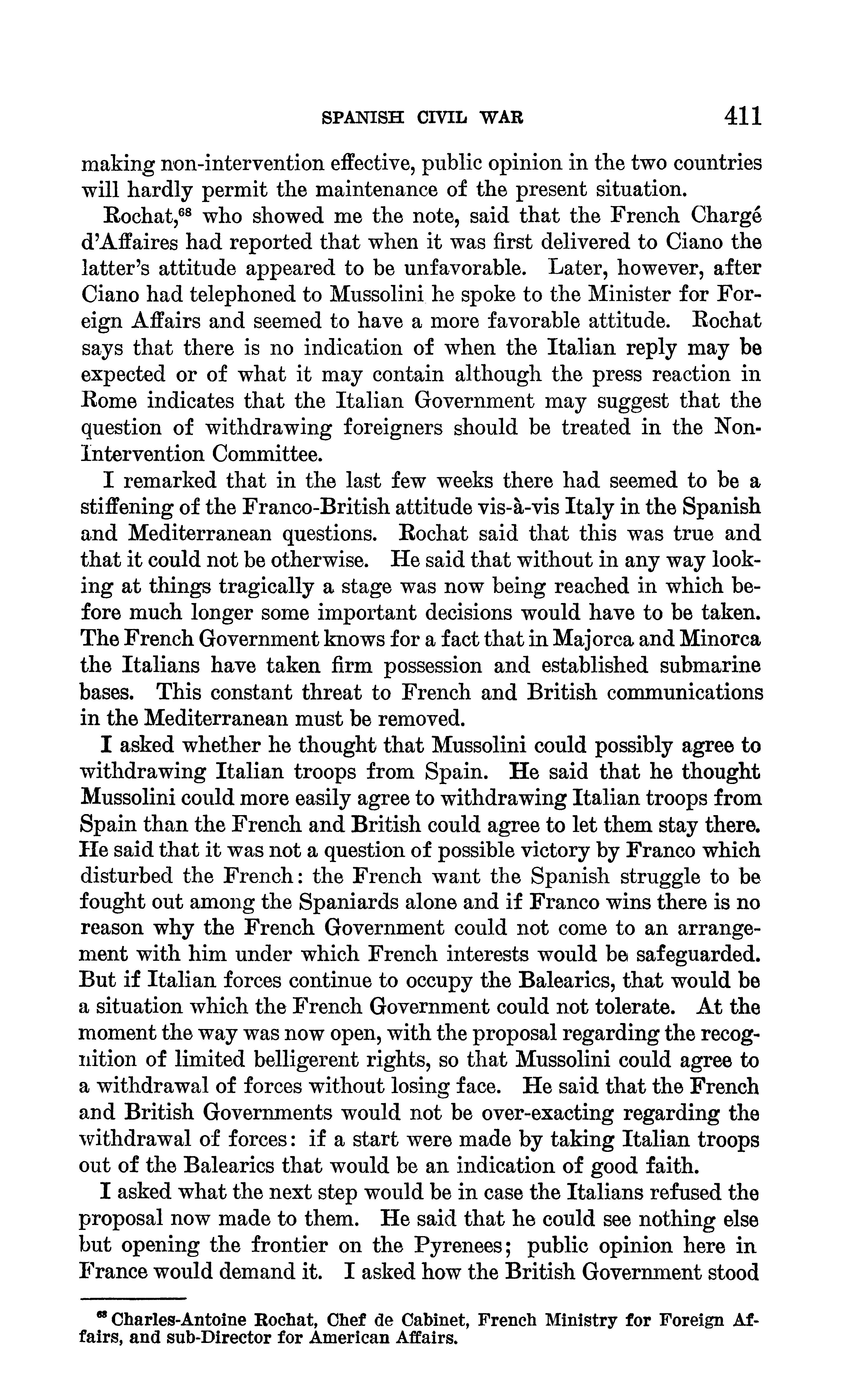 SPANISH CIVIL WAR 411

making non-intervention effective, public opinion in the two countries will hardly permit the maintenance of the present situation.

Rochat,$^{68}$ who showed me the note, said that the French Chargé d'Affaires had reported that when it was first delivered to Ciano the latter's attitude appeared to be unfavorable. Later, however, after Ciano had telephoned to Mussolini he spoke to the Minister for Foreign Affairs and seemed to have a more favorable attitude. Rochat says that there is no indication of when the Italian reply may be expected or of what it may contain although the press reaction in Rome indicates that the Italian Government may suggest that the question of withdrawing foreigners should be treated in the Non-Intervention Committee.

I remarked that in the last few weeks there had seemed to be a stiffening of the Franco-British attitude vis-à-vis Italy in the Spanish and Mediterranean questions. Rochat said that this was true and that it could not be otherwise. He said that without in any way looking at things tragically a stage was now being reached in which before much longer some important decisions would have to be taken. The French Government knows for a fact that in Majorca and Minorca the Italians have taken firm possession and established submarine bases. This constant threat to French and British communications in the Mediterranean must be removed.

I asked whether he thought that Mussolini could possibly agree to withdrawing Italian troops from Spain. He said that he thought Mussolini could more easily agree to withdrawing Italian troops from Spain than the French and British could agree to let them stay there. He said that it was not a question of possible victory by Franco which disturbed the French: the French want the Spanish struggle to be fought out among the Spaniards alone and if Franco wins there is no reason why the French Government could not come to an arrangement with him under which French interests would be safeguarded. But if Italian forces continue to occupy the Balearics, that would be a situation which the French Government could not tolerate. At the moment the way was now open, with the proposal regarding the recognition of limited belligerent rights, so that Mussolini could agree to a withdrawal of forces without losing face. He said that the French and British Governments would not be over-exacting regarding the withdrawal of forces: if a start were made by taking Italian troops out of the Balearics that would be an indication of good faith.

I asked what the next step would be in case the Italians refused the proposal now made to them. He said that he could see nothing else but opening the frontier on the Pyrenees; public opinion here in France would demand it. I asked how the British Government stood

$^{68}$ Charles-Antoine Rochat, Chef de Cabinet, French Ministry for Foreign Affairs, and sub-Director for American Affairs.